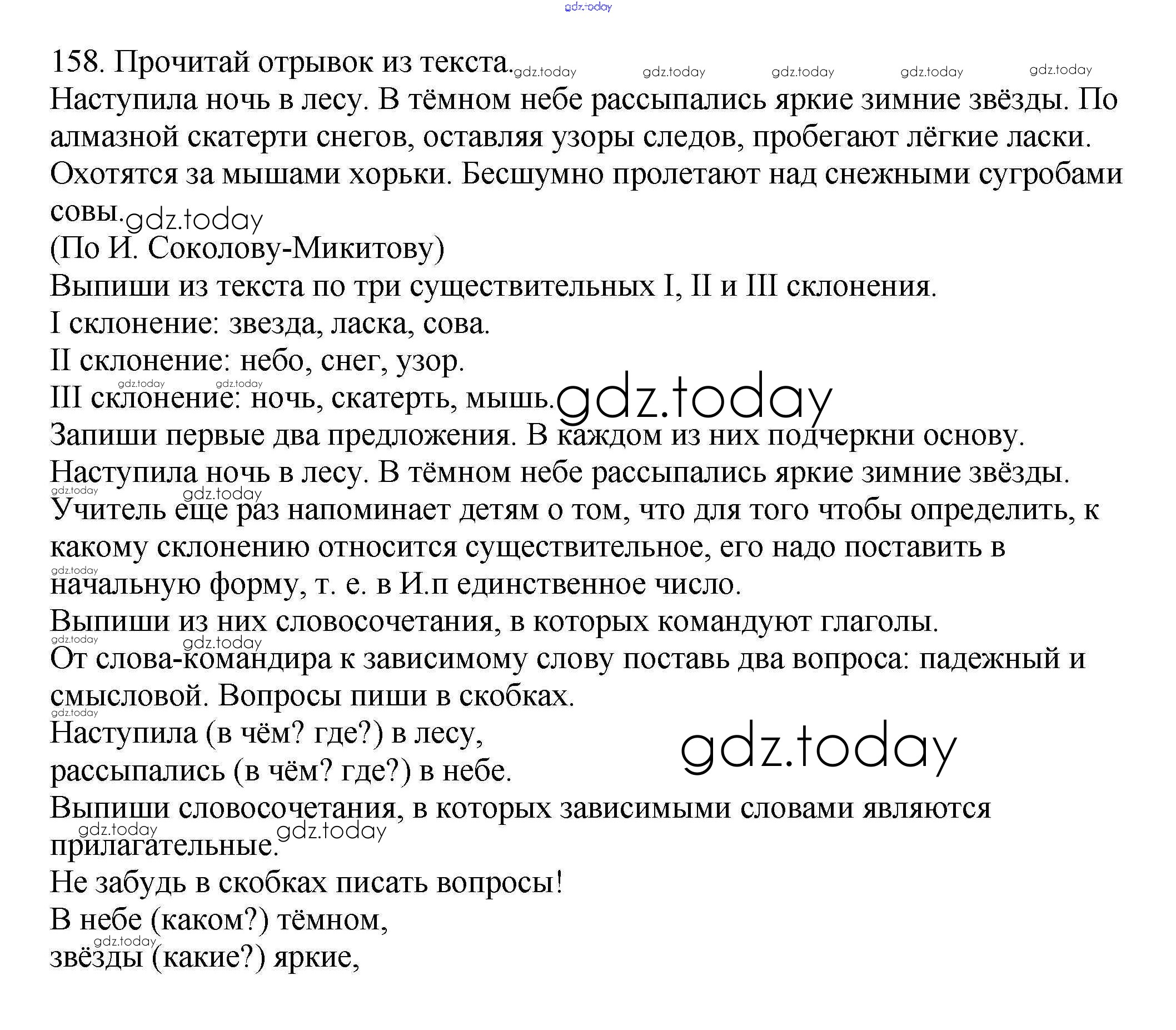 gdz.today

158. Прочитай отрывок из текста. gdz.today gdz.today gdz.today gdz.today gdz.today

Наступила ночь в лесу. В тёмном небе рассыпались яркие зимние звёзды. По алмазной скатерти снегов, оставляя узоры следов, пробегают лёгкие ласки. Охотятся за мышами хорьки. Бесшумно пролетают над снежными сугробами совы. gdz.today

(По И. Соколову-Микитову)

Выпиши из текста по три существительных I, II и III склонения.

I склонение: звезда, ласка, сова.

II склонение: небо, снег, узор.

gdz.today gdz.today

III склонение: ночь, скатерть, мышь. gdz.today

Запиши первые два предложения. В каждом из них подчеркни основу.

Наступила ночь в лесу. В тёмном небе рассыпались яркие зимние звёзды.

gdz.today gdz.today

Учитель еще раз напоминает детям о том, что для того чтобы определить, к какому склонению относится существительное, его надо поставить в

gdz.today

начальную форму, т. е. в И.п единственное число.

Выпиши из них словосочетания, в которых командуют глаголы.

gdz.today gdz.today

От слова-командира к зависимому слову поставь два вопроса: падежный и смысловой. Вопросы пиши в скобках.

gdz.today

Наступила (в чём? где?) в лесу,

gdz.today

рассыпались (в чём? где?) в небе.

Выпиши словосочетания, в которых зависимыми словами являются

gdz.today gdz.today

прилагательные.

Не забудь в скобках писать вопросы!

В небе (каком?) тёмном,

gdz.today

звёзды (какие?) яркие,